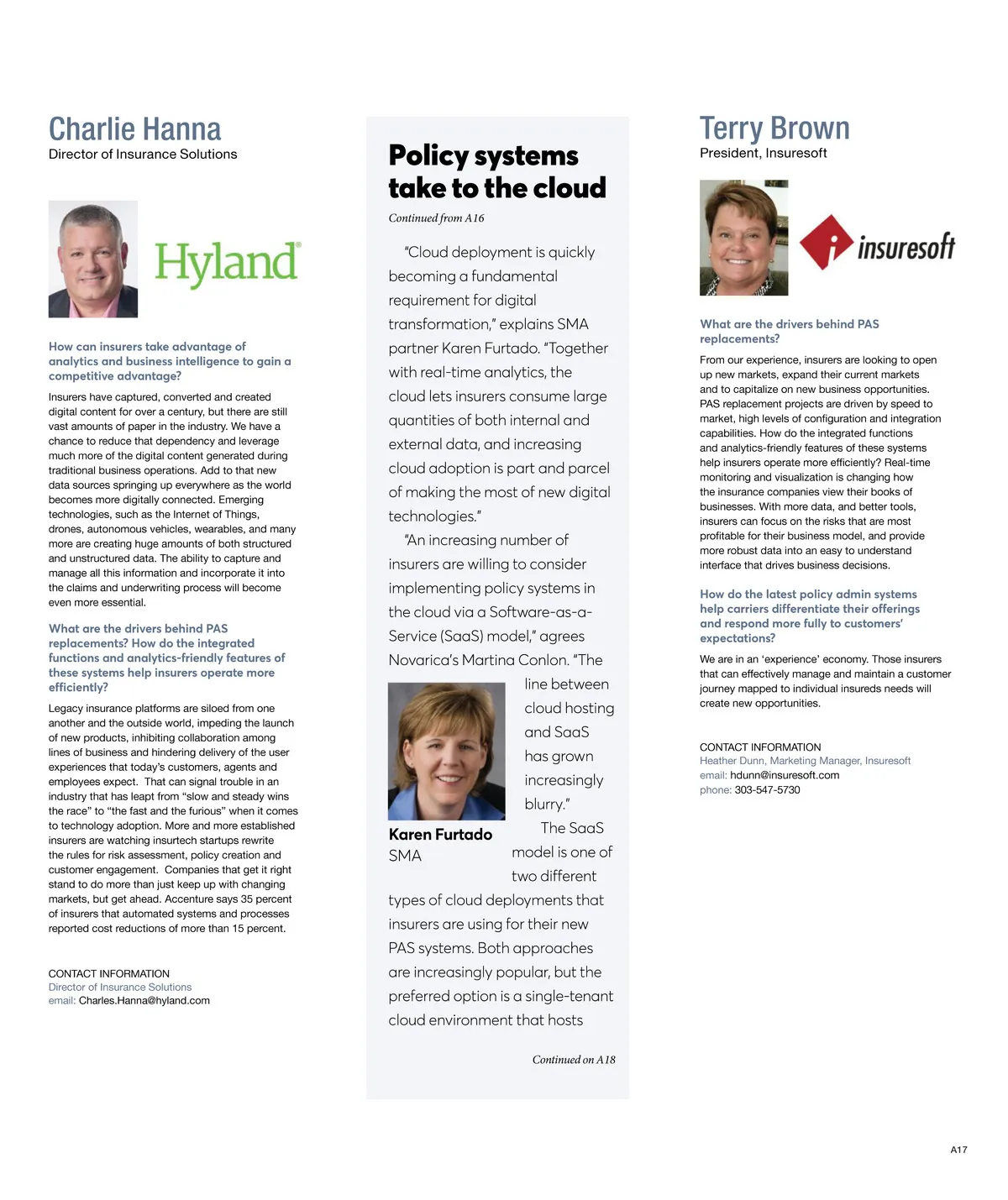 Charlie Hanna
Director of Insurance Solutions

Hyland

How can insurers take advantage of analytics and business intelligence to gain a competitive advantage?

Insurers have captured, converted and created digital content for over a century, but there are still vast amounts of paper in the industry. We have a chance to reduce that dependency and leverage much more of the digital content generated during traditional business operations. Add to that new data sources springing up everywhere as the world becomes more digitally connected. Emerging technologies, such as the Internet of Things, drones, autonomous vehicles, wearables, and many more are creating huge amounts of both structured and unstructured data. The ability to capture and manage all this information and incorporate it into the claims and underwriting process will become even more essential.

What are the drivers behind PAS replacements? How do the integrated functions and analytics-friendly features of these systems help insurers operate more efficiently?

Legacy insurance platforms are siloed from one another and the outside world, impeding the launch of new products, inhibiting collaboration among lines of business and hindering delivery of the user experiences that today's customers, agents and employees expect. That can signal trouble in an industry that has leapt from "slow and steady wins the race" to "the fast and the furious" when it comes to technology adoption. More and more established insurers are watching insurtech startups rewrite the rules for risk assessment, policy creation and customer engagement. Companies that get it right stand to do more than just keep up with changing markets, but get ahead. Accenture says 35 percent of insurers that automated systems and processes reported cost reductions of more than 15 percent.

CONTACT INFORMATION
Director of Insurance Solutions
email: Charles.Hanna@hyland.com

Policy systems take to the cloud

Continued from A16

"Cloud deployment is quickly becoming a fundamental requirement for digital transformation," explains SMA partner Karen Furtado. "Together with real-time analytics, the cloud lets insurers consume large quantities of both internal and external data, and increasing cloud adoption is part and parcel of making the most of new digital technologies."

"An increasing number of insurers are willing to consider implementing policy systems in the cloud via a Software-as-a-Service (SaaS) model," agrees Novarica's Martina Conlon. "The line between cloud hosting and SaaS has grown increasingly blurry."

Karen Furtado
SMA

The SaaS model is one of two different types of cloud deployments that insurers are using for their new PAS systems. Both approaches are increasingly popular, but the preferred option is a single-tenant cloud environment that hosts

Continued on A18

Terry Brown
President, Insuresoft

insuresoft

What are the drivers behind PAS replacements?

From our experience, insurers are looking to open up new markets, expand their current markets and to capitalize on new business opportunities. PAS replacement projects are driven by speed to market, high levels of configuration and integration capabilities. How do the integrated functions and analytics-friendly features of these systems help insurers operate more efficiently? Real-time monitoring and visualization is changing how the insurance companies view their books of businesses. With more data, and better tools, insurers can focus on the risks that are most profitable for their business model, and provide more robust data into an easy to understand interface that drives business decisions.

How do the latest policy admin systems help carriers differentiate their offerings and respond more fully to customers' expectations?

We are in an 'experience' economy. Those insurers that can effectively manage and maintain a customer journey mapped to individual insureds needs will create new opportunities.

CONTACT INFORMATION
Heather Dunn, Marketing Manager, Insuresoft
email: hdunn@insuresoft.com
phone: 303-547-5730

A17